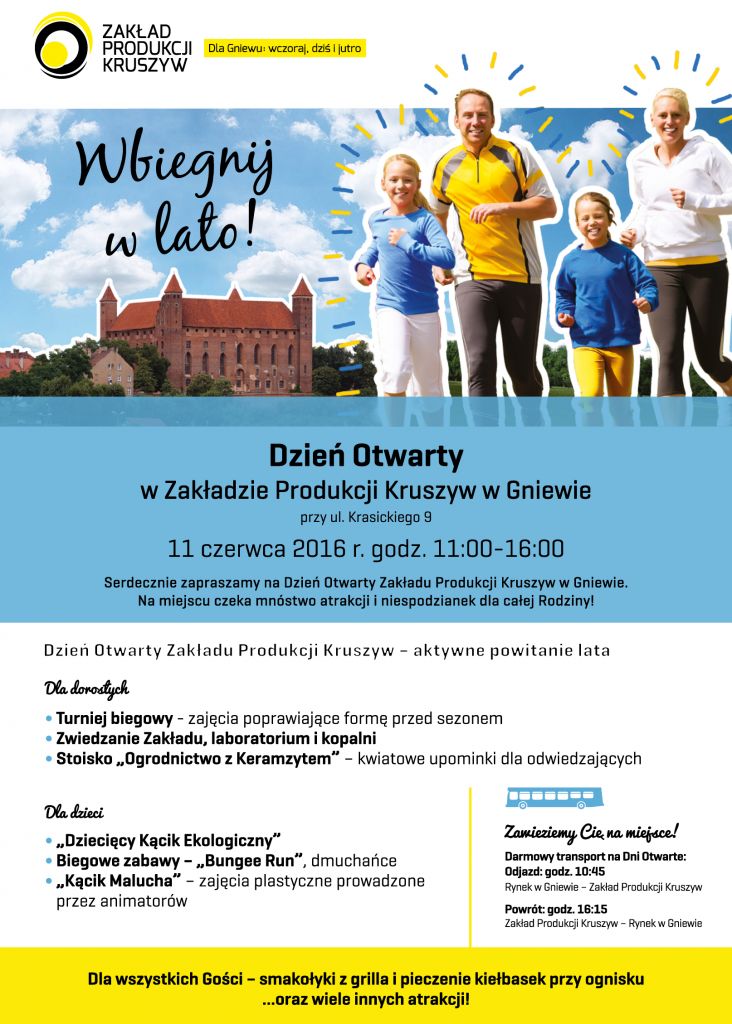 ZAKŁAD PRODUKCJI KRUSZYW

Dla Gniewu: wczoraj, dziś i jutro

Wbiegnij w lato!

Dzień Otwarty

w Zakładzie Produkcji Kruszyw w Gniewie

przy ul. Krasickiego 9

11 czerwca 2016 r. godz. 11:00-16:00

Serdecznie zapraszamy na Dzień Otwarty Zakładu Produkcji Kruszyw w Gniewie. Na miejscu czeka mnóstwo atrakcji i niespodzianek dla całej Rodziny!

Dzień Otwarty Zakładu Produkcji Kruszyw – aktywne powitanie lata

Dla dorosłych

• Turniej biegowy – zajęcia poprawiające formę przed sezonem
• Zwiedzanie Zakładu, laboratorium i kopalni
• Stoisko „Ogrodnictwo z Keramzytem" – kwiatowe upominki dla odwiedzających

Dla dzieci

• „Dziecięcy Kącik Ekologiczny"
• Biegowe zabawy – „Bungee Run", dmuchańce
• „Kącik Malucha" – zajęcia plastyczne prowadzone przez animatorów

Zawieziemy Cię na miejsce!

Darmowy transport na Dni Otwarte:
Odjazd: godz. 10:45
Rynek w Gniewie – Zakład Produkcji Kruszyw

Powrót: godz. 16:15
Zakład Produkcji Kruszyw – Rynek w Gniewie

Dla wszystkich Gości – smakołyki z grilla i pieczenie kiełbasek przy ognisku ...oraz wiele innych atrakcji!